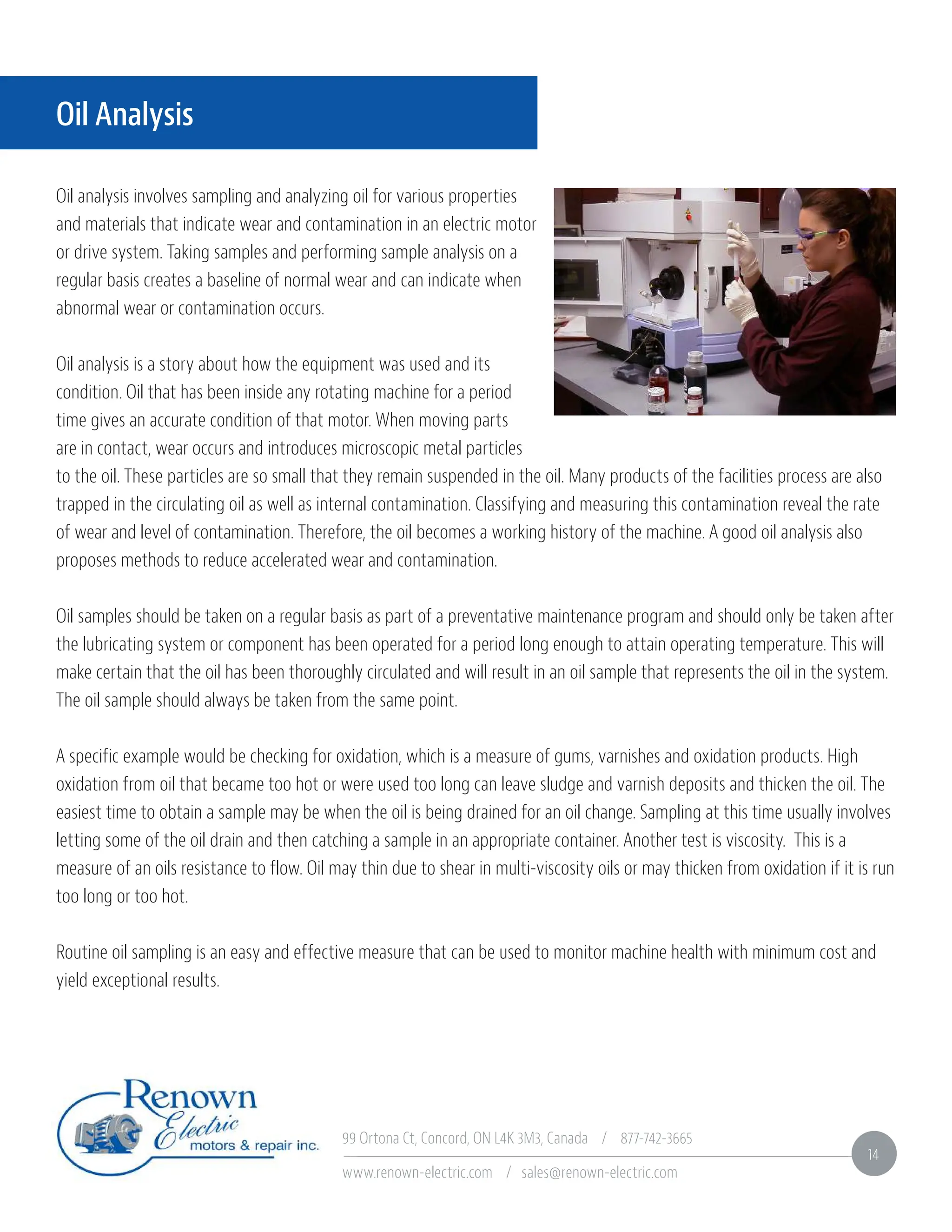 Oil Analysis

Oil analysis involves sampling and analyzing oil for various properties and materials that indicate wear and contamination in an electric motor or drive system. Taking samples and performing sample analysis on a regular basis creates a baseline of normal wear and can indicate when abnormal wear or contamination occurs.

Oil analysis is a story about how the equipment was used and its condition. Oil that has been inside any rotating machine for a period time gives an accurate condition of that motor. When moving parts are in contact, wear occurs and introduces microscopic metal particles to the oil. These particles are so small that they remain suspended in the oil. Many products of the facilities process are also trapped in the circulating oil as well as internal contamination. Classifying and measuring this contamination reveal the rate of wear and level of contamination. Therefore, the oil becomes a working history of the machine. A good oil analysis also proposes methods to reduce accelerated wear and contamination.

Oil samples should be taken on a regular basis as part of a preventative maintenance program and should only be taken after the lubricating system or component has been operated for a period long enough to attain operating temperature. This will make certain that the oil has been thoroughly circulated and will result in an oil sample that represents the oil in the system. The oil sample should always be taken from the same point.

A specific example would be checking for oxidation, which is a measure of gums, varnishes and oxidation products. High oxidation from oil that became too hot or were used too long can leave sludge and varnish deposits and thicken the oil. The easiest time to obtain a sample may be when the oil is being drained for an oil change. Sampling at this time usually involves letting some of the oil drain and then catching a sample in an appropriate container. Another test is viscosity. This is a measure of an oils resistance to flow. Oil may thin due to shear in multi-viscosity oils or may thicken from oxidation if it is run too long or too hot.

Routine oil sampling is an easy and effective measure that can be used to monitor machine health with minimum cost and yield exceptional results.

Renown Electric motors & repair inc.

99 Ortona Ct, Concord, ON L4K 3M3, Canada / 877-742-3665

www.renown-electric.com / sales@renown-electric.com

14